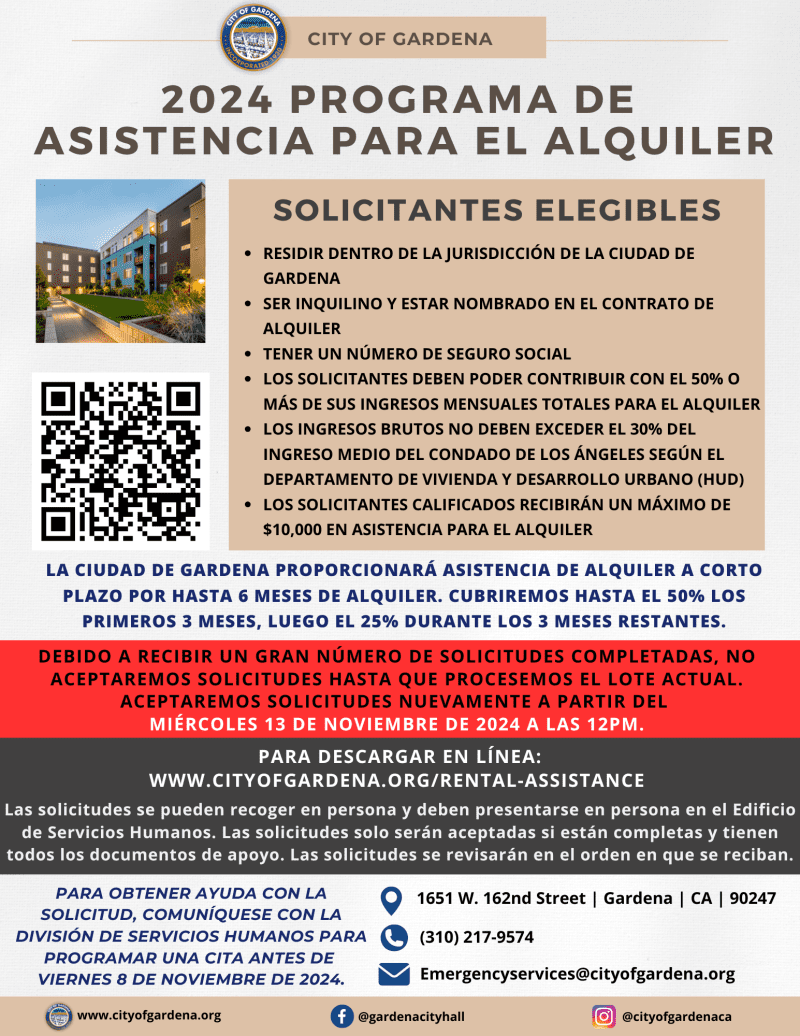 CITY OF GARDENA

2024 PROGRAMA DE ASISTENCIA PARA EL ALQUILER

SOLICITANTES ELEGIBLES

- RESIDIR DENTRO DE LA JURISDICCIÓN DE LA CIUDAD DE GARDENA
- SER INQUILINO Y ESTAR NOMBRADO EN EL CONTRATO DE ALQUILER
- TENER UN NÚMERO DE SEGURO SOCIAL
- LOS SOLICITANTES DEBEN PODER CONTRIBUIR CON EL 50% O MÁS DE SUS INGRESOS MENSUALES TOTALES PARA EL ALQUILER
- LOS INGRESOS BRUTOS NO DEBEN EXCEDER EL 30% DEL INGRESO MEDIO DEL CONDADO DE LOS ÁNGELES SEGÚN EL DEPARTAMENTO DE VIVIENDA Y DESARROLLO URBANO (HUD)
- LOS SOLICITANTES CALIFICADOS RECIBIRÁN UN MÁXIMO DE $10,000 EN ASISTENCIA PARA EL ALQUILER

LA CIUDAD DE GARDENA PROPORCIONARÁ ASISTENCIA DE ALQUILER A CORTO PLAZO POR HASTA 6 MESES DE ALQUILER. CUBRIREMOS HASTA EL 50% LOS PRIMEROS 3 MESES, LUEGO EL 25% DURANTE LOS 3 MESES RESTANTES.

DEBIDO A RECIBIR UN GRAN NÚMERO DE SOLICITUDES COMPLETADAS, NO ACEPTAREMOS SOLICITUDES HASTA QUE PROCESEMOS EL LOTE ACTUAL. ACEPTAREMOS SOLICITUDES NUEVAMENTE A PARTIR DEL MIÉRCOLES 13 DE NOVIEMBRE DE 2024 A LAS 12PM.

PARA DESCARGAR EN LÍNEA:
WWW.CITYOFGARDENA.ORG/RENTAL-ASSISTANCE

Las solicitudes se pueden recoger en persona y deben presentarse en persona en el Edificio de Servicios Humanos. Las solicitudes solo serán aceptadas si están completas y tienen todos los documentos de apoyo. Las solicitudes se revisarán en el orden en que se reciban.

PARA OBTENER AYUDA CON LA SOLICITUD, COMUNÍQUESE CON LA DIVISIÓN DE SERVICIOS HUMANOS PARA PROGRAMAR UNA CITA ANTES DE VIERNES 8 DE NOVIEMBRE DE 2024.

1651 W. 162nd Street | Gardena | CA | 90247
(310) 217-9574
Emergencyservices@cityofgardena.org

www.cityofgardena.org @gardenacityhall @cityofgardenaca